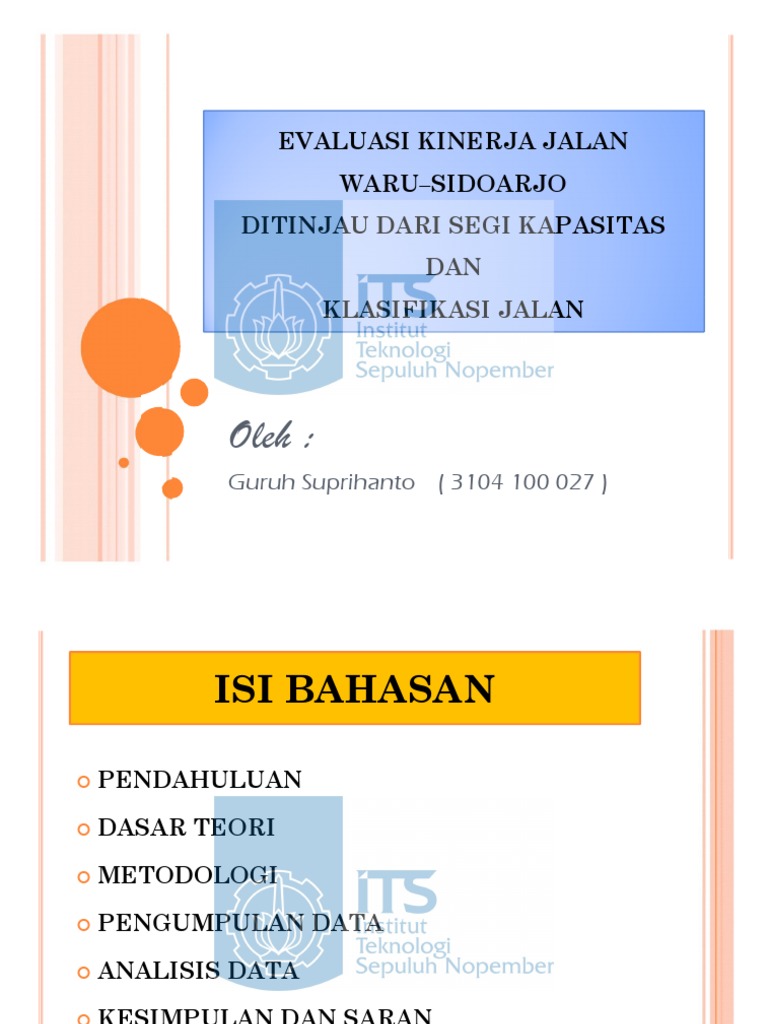 EVALUASI KINERJA JALAN WARU–SIDOARJO DITINJAU DARI SEGI KAPASITAS DAN KLASIFIKASI JALAN

ITS Institut Teknologi Sepuluh Nopember

Oleh :

Guruh Suprihanto ( 3104 100 027 )

ISI BAHASAN

PENDAHULUAN

DASAR TEORI

METODOLOGI

PENGUMPULAN DATA

ANALISIS DATA

KESIMPULAN DAN SARAN

ITS Institut Teknologi Sepuluh Nopember